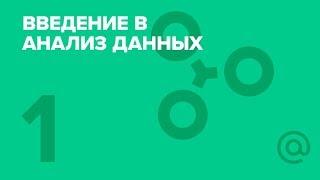 ВВЕДЕНИЕ В АНАЛИЗ ДАННЫХ

1

@